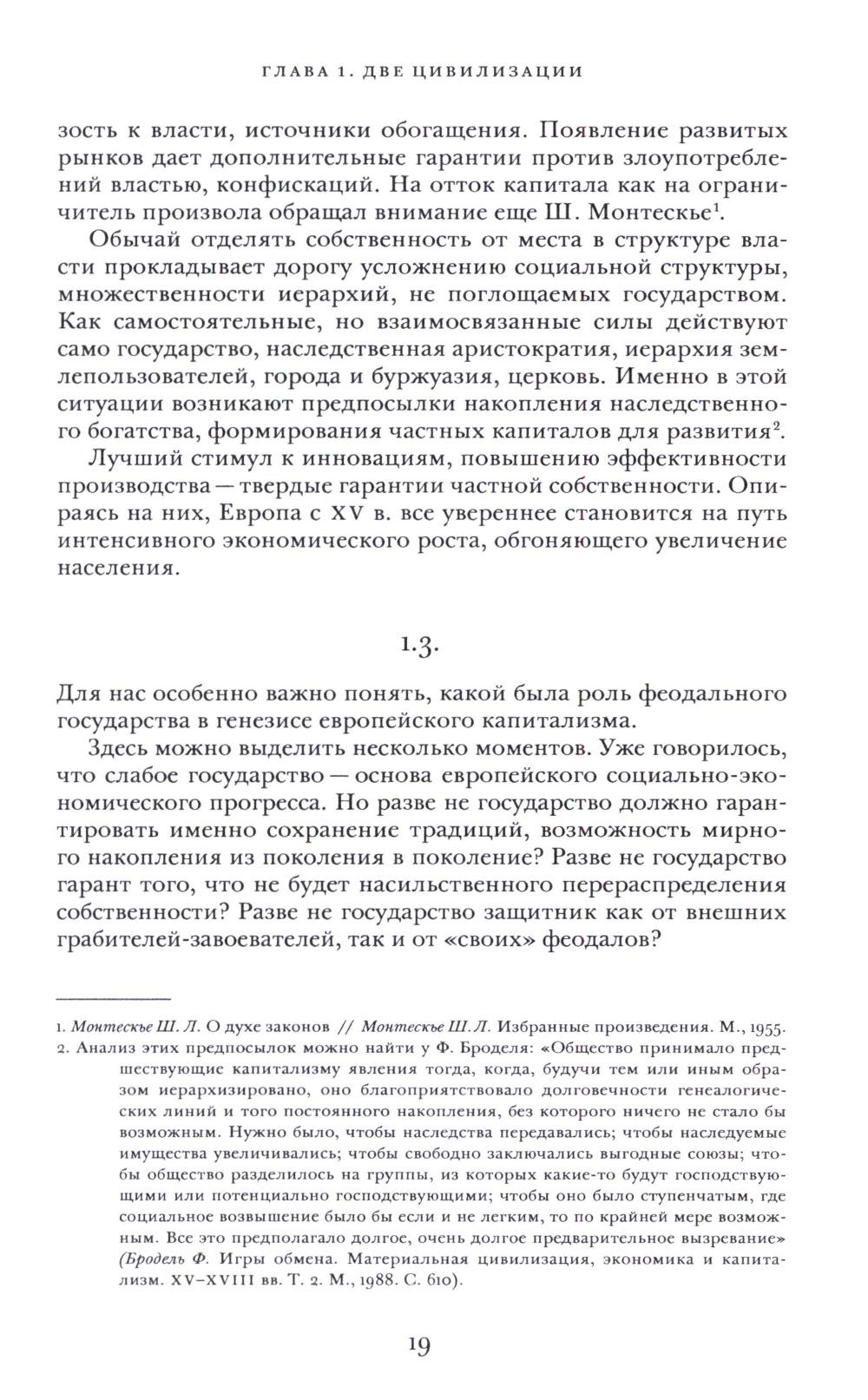 ГЛАВА 1. ДВЕ ЦИВИЛИЗАЦИИ

зость к власти, источники обогащения. Появление развитых рынков дает дополнительные гарантии против злоупотреблений властью, конфискаций. На отток капитала как на ограничитель произвола обращал внимание еще Ш. Монтескье$^1$.

Обычай отделять собственность от места в структуре власти прокладывает дорогу усложнению социальной структуры, множественности иерархий, не поглощаемых государством. Как самостоятельные, но взаимосвязанные силы действуют само государство, наследственная аристократия, иерархия землепользователей, города и буржуазия, церковь. Именно в этой ситуации возникают предпосылки накопления наследственного богатства, формирования частных капиталов для развития$^2$.

Лучший стимул к инновациям, повышению эффективности производства — твердые гарантии частной собственности. Опираясь на них, Европа с XV в. все увереннее становится на путь интенсивного экономического роста, обгоняющего увеличение населения.

1.3.

Для нас особенно важно понять, какой была роль феодального государства в генезисе европейского капитализма.

Здесь можно выделить несколько моментов. Уже говорилось, что слабое государство — основа европейского социально-экономического прогресса. Но разве не государство должно гарантировать именно сохранение традиций, возможность мирного накопления из поколения в поколение? Разве не государство гарант того, что не будет насильственного перераспределения собственности? Разве не государство защитник как от внешних грабителей-завоевателей, так и от «своих» феодалов?

1. Монтескье Ш. Л. О духе законов // Монтескье Ш. Л. Избранные произведения. М., 1955.
2. Анализ этих предпосылок можно найти у Ф. Броделя: «Общество принимало предшествующие капитализму явления тогда, когда, будучи тем или иным образом иерархизировано, оно благоприятствовало долговечности генеалогических линий и того постоянного накопления, без которого ничего не стало бы возможным. Нужно было, чтобы наследства передавались; чтобы наследуемые имущества увеличивались; чтобы свободно заключались выгодные союзы; чтобы общество разделилось на группы, из которых какие-то будут господствующими или потенциально господствующими; чтобы оно было ступенчатым, где социальное возвышение было бы если и не легким, то по крайней мере возможным. Все это предполагало долгое, очень долгое предварительное вызревание» (Бродель Ф. Игры обмена. Материальная цивилизация, экономика и капитализм. XV–XVIII вв. Т. 2. М., 1988. С. 610).

19